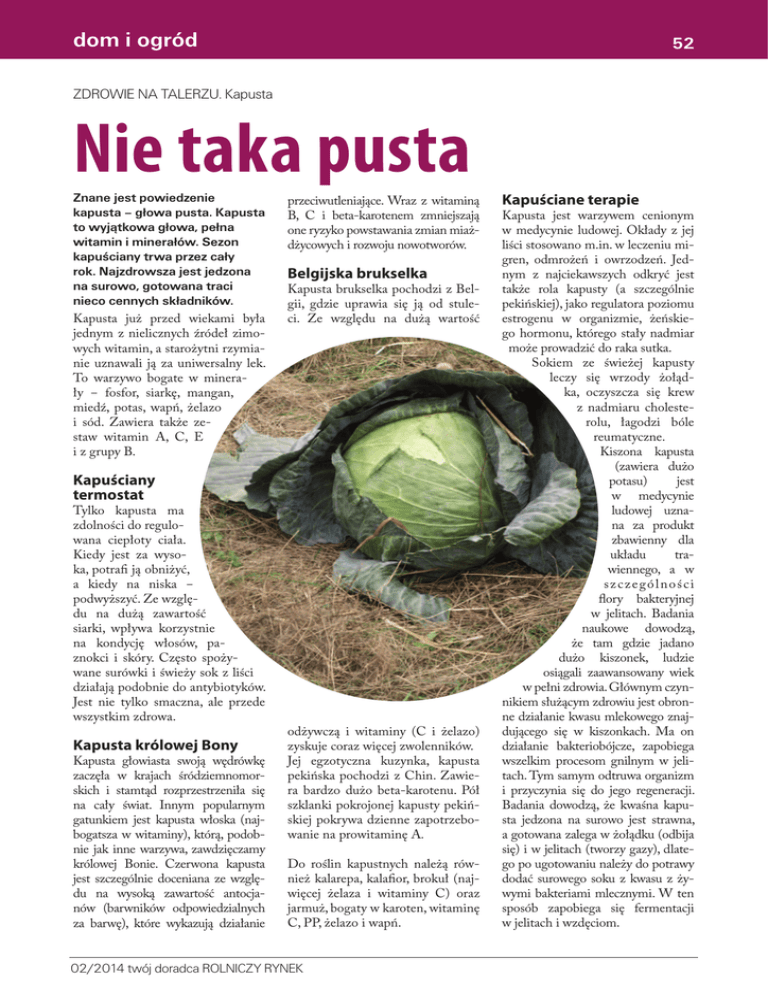 dom i ogród

52

ZDROWIE NA TALERZU. Kapusta

Nie taka pusta

Znane jest powiedzenie kapusta – głowa pusta. Kapusta to wyjątkowa głowa, pełna witamin i minerałów. Sezon kapuściany trwa przez cały rok. Najzdrowsza jest jedzona na surowo, gotowana traci nieco cennych składników.

Kapusta już przed wiekami była jednym z nielicznych źródeł zimowych witamin, a starożytni rzymianie uznawali ją za uniwersalny lek. To warzywo bogate w minerały – fosfor, siarkę, mangan, miedź, potas, wapń, żelazo i sód. Zawiera także zestaw witamin A, C, E i z grupy B.

Kapuściany termostat

Tylko kapusta ma zdolności do regulowana ciepłoty ciała. Kiedy jest za wysoka, potrafi ją obniżyć, a kiedy na niska – podwyższyć. Ze względu na dużą zawartość siarki, wpływa korzystnie na kondycję włosów, paznokci i skóry. Często spożywane surówki i świeży sok z liści działają podobnie do antybiotyków. Jest nie tylko smaczna, ale przede wszystkim zdrowa.

Kapusta królowej Bony

Kapusta głowiasta swoją wędrówkę zaczęła w krajach śródziemnomorskich i stamtąd rozprzestrzeniła się na cały świat. Innym popularnym gatunkiem jest kapusta włoska (najbogatsza w witaminy), którą, podobnie jak inne warzywa, zawdzięczamy królowej Bonie. Czerwona kapusta jest szczególnie doceniana ze względu na wysoką zawartość antocjanów (barwników odpowiedzialnych za barwę), które wykazują działanie przeciwutleniające. Wraz z witaminą B, C i beta-karotenem zmniejszają one ryzyko powstawania zmian miażdżycowych i rozwoju nowotworów.

Belgijska brukselka

Kapusta brukselka pochodzi z Belgii, gdzie uprawia się ją od stuleci. Ze względu na dużą wartość odżywczą i witaminy (C i żelazo) zyskuje coraz więcej zwolenników. Jej egzotyczna kuzynka, kapusta pekińska pochodzi z Chin. Zawiera bardzo dużo beta-karotenu. Pół szklanki pokrojonej kapusty pekińskiej pokrywa dzienne zapotrzebowanie na prowitaminę A.

Do roślin kapustnych należą również kalarepa, kalafior, brokuł (najwięcej żelaza i witaminy C) oraz jarmuż, bogaty w karoten, witaminę C, PP, żelazo i wapń.

Kapuściane terapie

Kapusta jest warzywem cenionym w medycynie ludowej. Okłady z jej liści stosowano m.in. w leczeniu migren, odmrożeń i owrzodzeń. Jednym z najciekawszych odkryć jest także rola kapusty (a szczególnie pekińskiej), jako regulatora poziomu estrogenu w organizmie, żeńskiego hormonu, którego stały nadmiar może prowadzić do raka sutka. Sokiem ze świeżej kapusty leczy się wrzody żołądka, oczyszcza się krew z nadmiaru cholesterolu, łagodzi bóle reumatyczne. Kiszona kapusta (zawiera dużo potasu) jest w medycynie ludowej uznana za produkt zbawienny dla układu trawiennego, a w szczególności flory bakteryjnej w jelitach. Badania naukowe dowodzą, że tam gdzie jadano dużo kiszonek, ludzie osiągali zaawansowany wiek w pełni zdrowia. Głównym czynnikiem służącym zdrowiu jest obronne działanie kwasu mlekowego znajdującego się w kiszonkach. Ma on działanie bakteriobójcze, zapobiega wszelkim procesom gnilnym w jelitach. Tym samym odtruwa organizm i przyczynia się do jego regeneracji. Badania dowodzą, że kwaśna kapusta jedzona na surowo jest strawna, a gotowana zalega w żołądku (odbija się) i w jelitach (tworzy gazy), dlatego po ugotowaniu należy do potrawy dodać surowego soku z kwasu z żywymi bakteriami mlecznymi. W ten sposób zapobiega się fermentacji w jelitach i wzdęciom.

02/2014 twój doradca ROLNICZY RYNEK